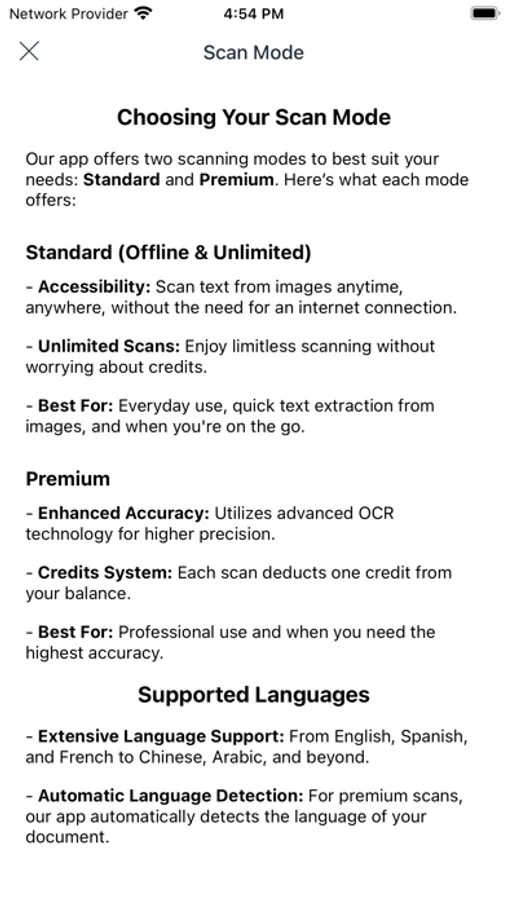 Network Provider 4:54 PM

Scan Mode

Choosing Your Scan Mode

Our app offers two scanning modes to best suit your needs: Standard and Premium. Here's what each mode offers:

Standard (Offline & Unlimited)

- Accessibility: Scan text from images anytime, anywhere, without the need for an internet connection.

- Unlimited Scans: Enjoy limitless scanning without worrying about credits.

- Best For: Everyday use, quick text extraction from images, and when you're on the go.

Premium

- Enhanced Accuracy: Utilizes advanced OCR technology for higher precision.

- Credits System: Each scan deducts one credit from your balance.

- Best For: Professional use and when you need the highest accuracy.

Supported Languages

- Extensive Language Support: From English, Spanish, and French to Chinese, Arabic, and beyond.

- Automatic Language Detection: For premium scans, our app automatically detects the language of your document.